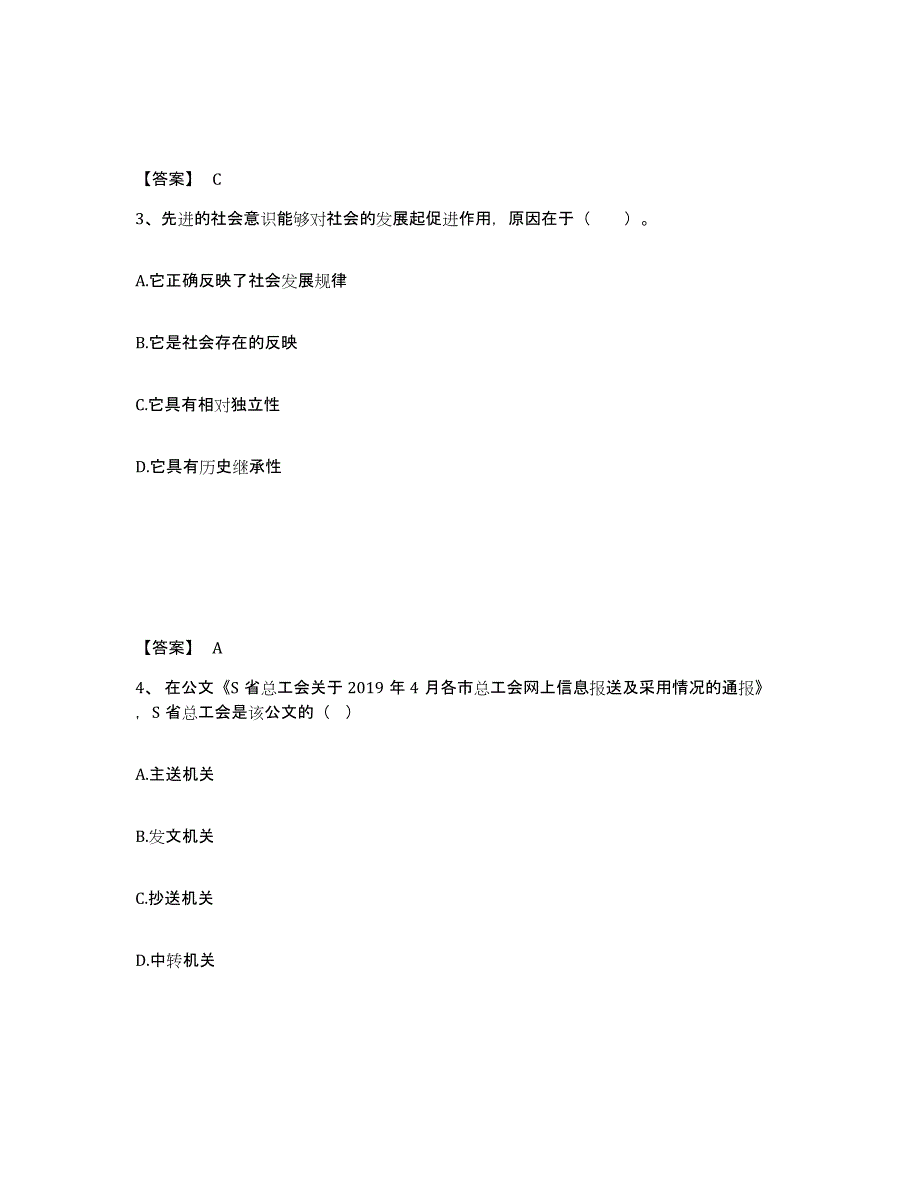 【答案】 C

3、先进的社会意识能够对社会的发展起促进作用，原因在于（ ）。

A.它正确反映了社会发展规律

B.它是社会存在的反映

C.它具有相对独立性

D.它具有历史继承性

【答案】 A

4、 在公文《S 省总工会关于 2019 年 4 月各市总工会网上信息报送及采用情况的通报》，S 省总工会是该公文的（ ）

A.主送机关

B.发文机关

C.抄送机关

D.中转机关